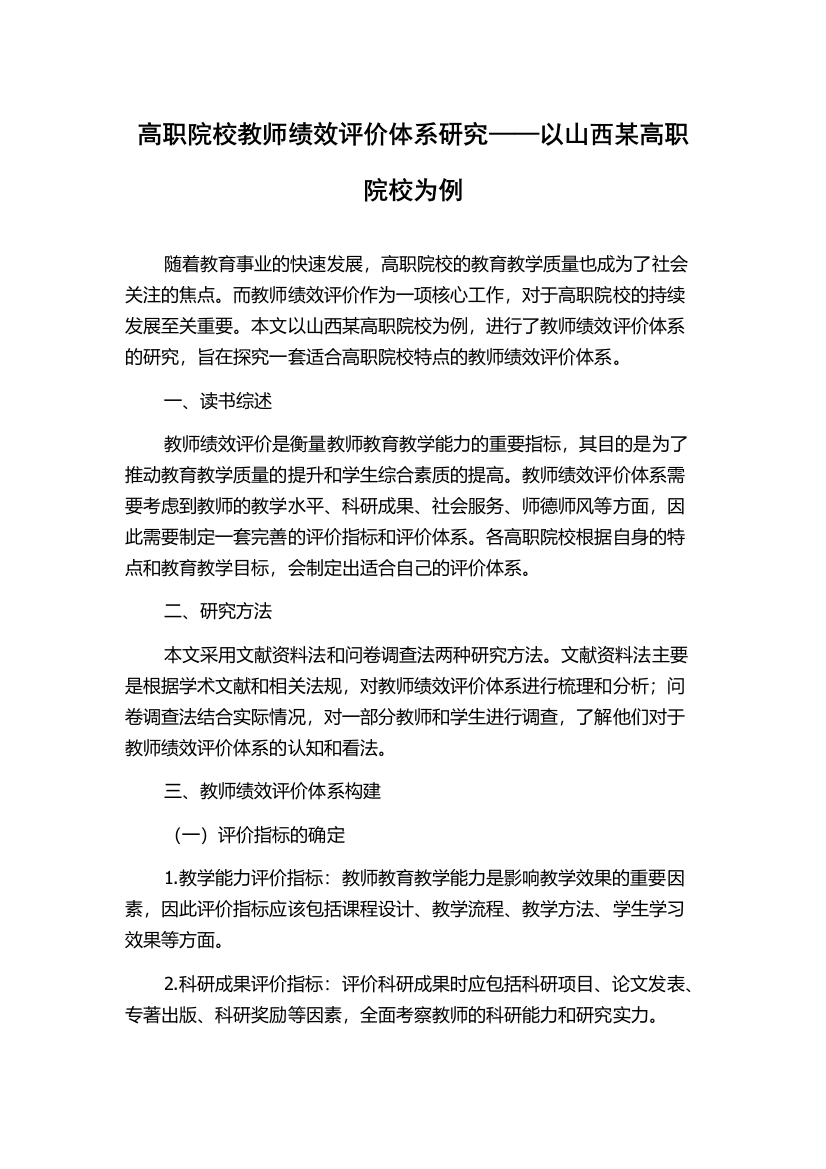 高职院校教师绩效评价体系研究——以山西某高职院校为例

随着教育事业的快速发展，高职院校的教育教学质量也成为了社会关注的焦点。而教师绩效评价作为一项核心工作，对于高职院校的持续发展至关重要。本文以山西某高职院校为例，进行了教师绩效评价体系的研究，旨在探究一套适合高职院校特点的教师绩效评价体系。

一、读书综述

教师绩效评价是衡量教师教育教学能力的重要指标，其目的是为了推动教育教学质量的提升和学生综合素质的提高。教师绩效评价体系需要考虑到教师的教学水平、科研成果、社会服务、师德师风等方面，因此需要制定一套完善的评价指标和评价体系。各高职院校根据自身的特点和教育教学目标，会制定出适合自己的评价体系。

二、研究方法

本文采用文献资料法和问卷调查法两种研究方法。文献资料法主要是根据学术文献和相关法规，对教师绩效评价体系进行梳理和分析；问卷调查法结合实际情况，对一部分教师和学生进行调查，了解他们对于教师绩效评价体系的认知和看法。

三、教师绩效评价体系构建

（一）评价指标的确定

1.教学能力评价指标：教师教育教学能力是影响教学效果的重要因素，因此评价指标应该包括课程设计、教学流程、教学方法、学生学习效果等方面。

2.科研成果评价指标：评价科研成果时应包括科研项目、论文发表、专著出版、科研奖励等因素，全面考察教师的科研能力和研究实力。